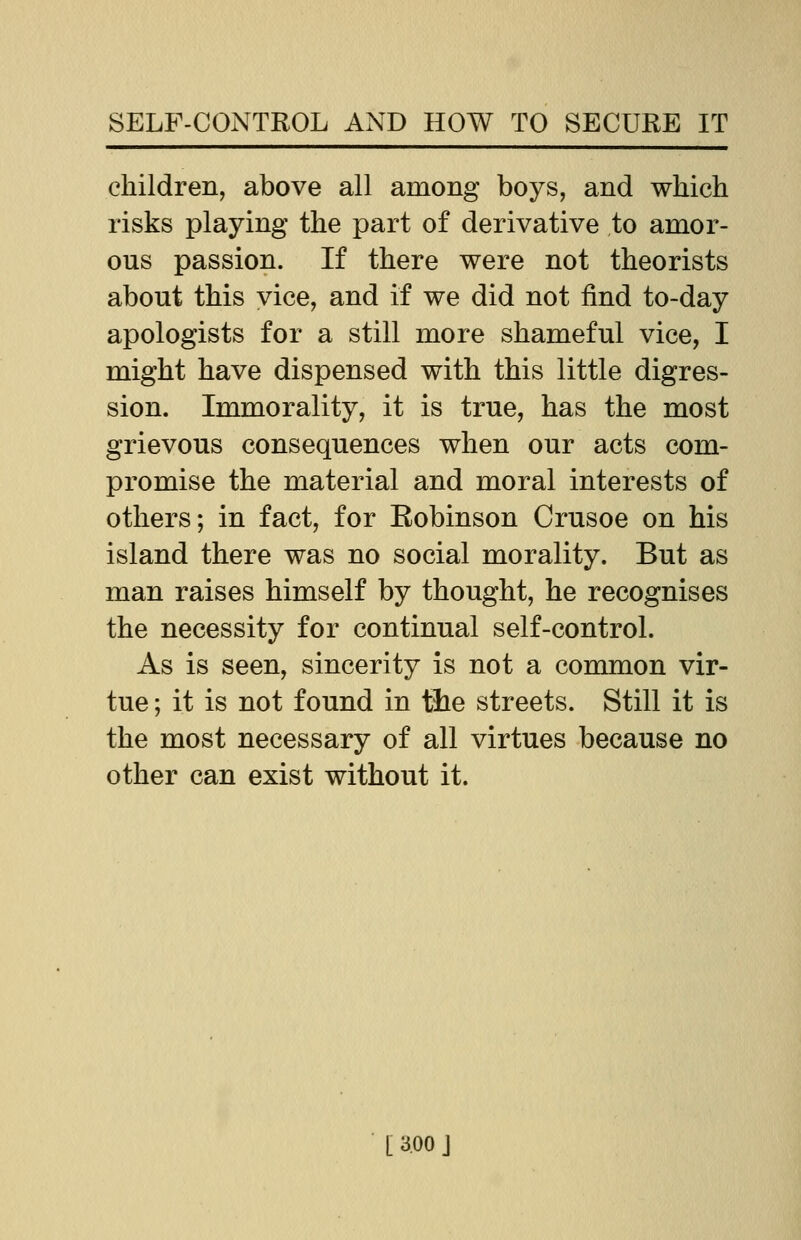 SELF-CONTROL AND HOW TO SECURE IT

children, above all among boys, and which risks playing the part of derivative to amorous passion. If there were not theorists about this vice, and if we did not find to-day apologists for a still more shameful vice, I might have dispensed with this little digression. Immorality, it is true, has the most grievous consequences when our acts compromise the material and moral interests of others; in fact, for Robinson Crusoe on his island there was no social morality. But as man raises himself by thought, he recognises the necessity for continual self-control.

As is seen, sincerity is not a common virtue; it is not found in the streets. Still it is the most necessary of all virtues because no other can exist without it.

[ 300 ]